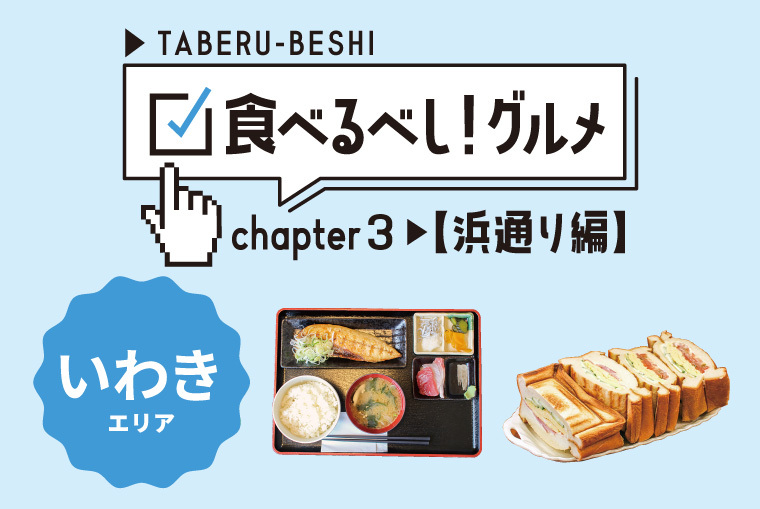 ▶ TABERU-BESHI

食べるべし!グルメ

chapter 3 ▶【浜通り編】

いわき
エリア